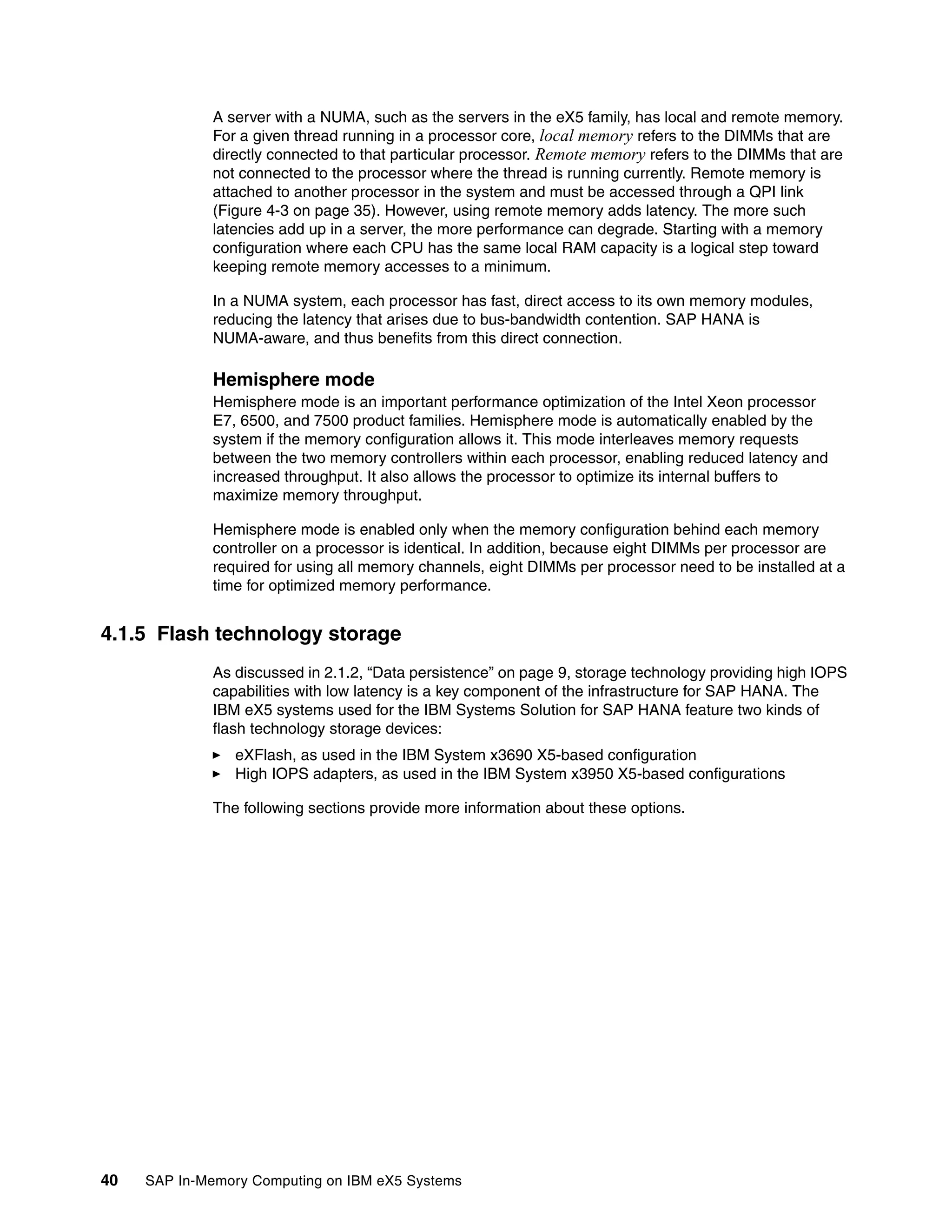 A server with a NUMA, such as the servers in the eX5 family, has local and remote memory. For a given thread running in a processor core, local memory refers to the DIMMs that are directly connected to that particular processor. Remote memory refers to the DIMMs that are not connected to the processor where the thread is running currently. Remote memory is attached to another processor in the system and must be accessed through a QPI link (Figure 4-3 on page 35). However, using remote memory adds latency. The more such latencies add up in a server, the more performance can degrade. Starting with a memory configuration where each CPU has the same local RAM capacity is a logical step toward keeping remote memory accesses to a minimum.

In a NUMA system, each processor has fast, direct access to its own memory modules, reducing the latency that arises due to bus-bandwidth contention. SAP HANA is NUMA-aware, and thus benefits from this direct connection.

Hemisphere mode

Hemisphere mode is an important performance optimization of the Intel Xeon processor E7, 6500, and 7500 product families. Hemisphere mode is automatically enabled by the system if the memory configuration allows it. This mode interleaves memory requests between the two memory controllers within each processor, enabling reduced latency and increased throughput. It also allows the processor to optimize its internal buffers to maximize memory throughput.

Hemisphere mode is enabled only when the memory configuration behind each memory controller on a processor is identical. In addition, because eight DIMMs per processor are required for using all memory channels, eight DIMMs per processor need to be installed at a time for optimized memory performance.

4.1.5 Flash technology storage

As discussed in 2.1.2, “Data persistence” on page 9, storage technology providing high IOPS capabilities with low latency is a key component of the infrastructure for SAP HANA. The IBM eX5 systems used for the IBM Systems Solution for SAP HANA feature two kinds of flash technology storage devices:

► eXFlash, as used in the IBM System x3690 X5-based configuration
► High IOPS adapters, as used in the IBM System x3950 X5-based configurations

The following sections provide more information about these options.

40 SAP In-Memory Computing on IBM eX5 Systems